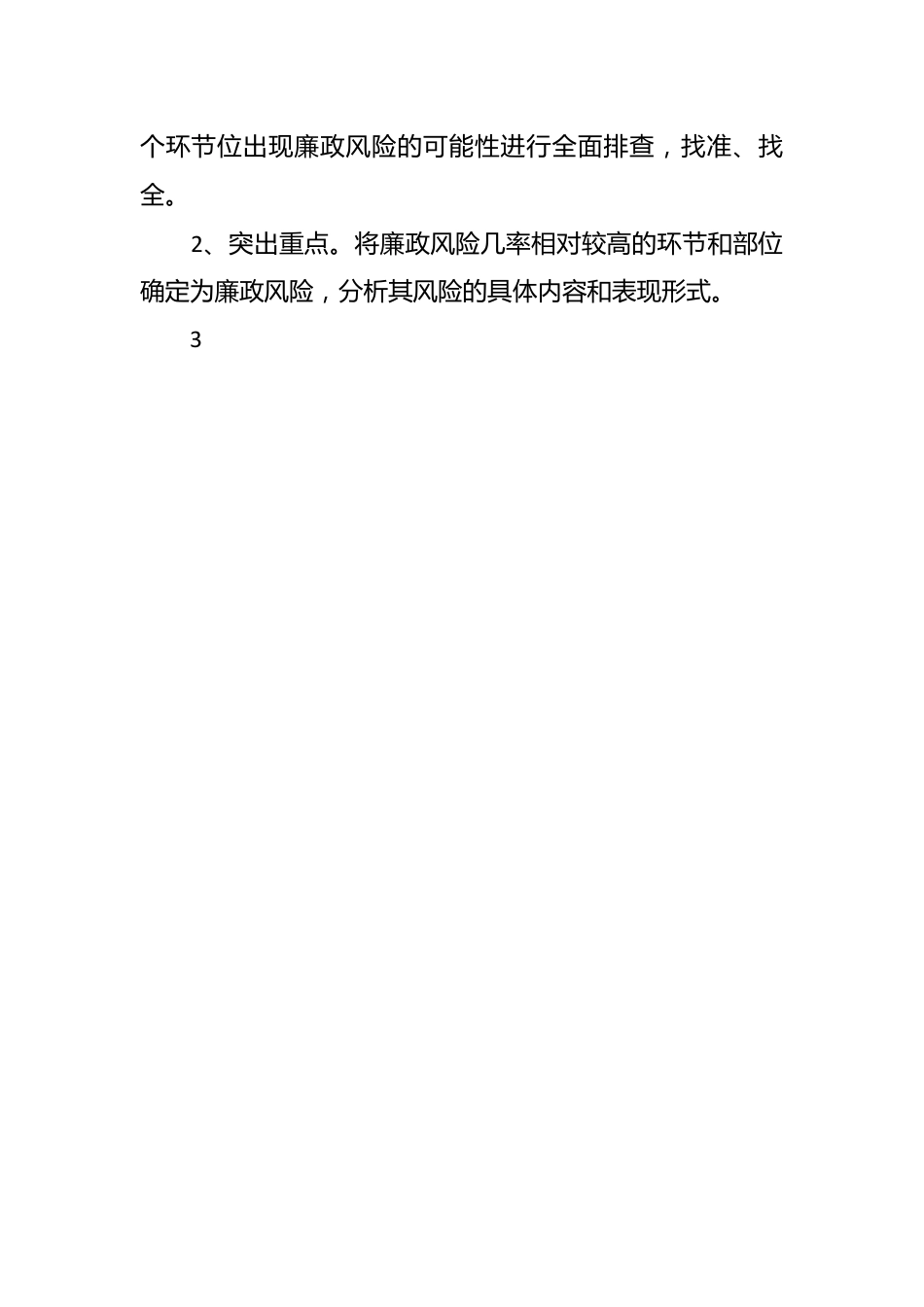 个环节位出现廉政风险的可能性进行全面排查，找准、找全。

2、突出重点。将廉政风险几率相对较高的环节和部位确定为廉政风险，分析其风险的具体内容和表现形式。

3